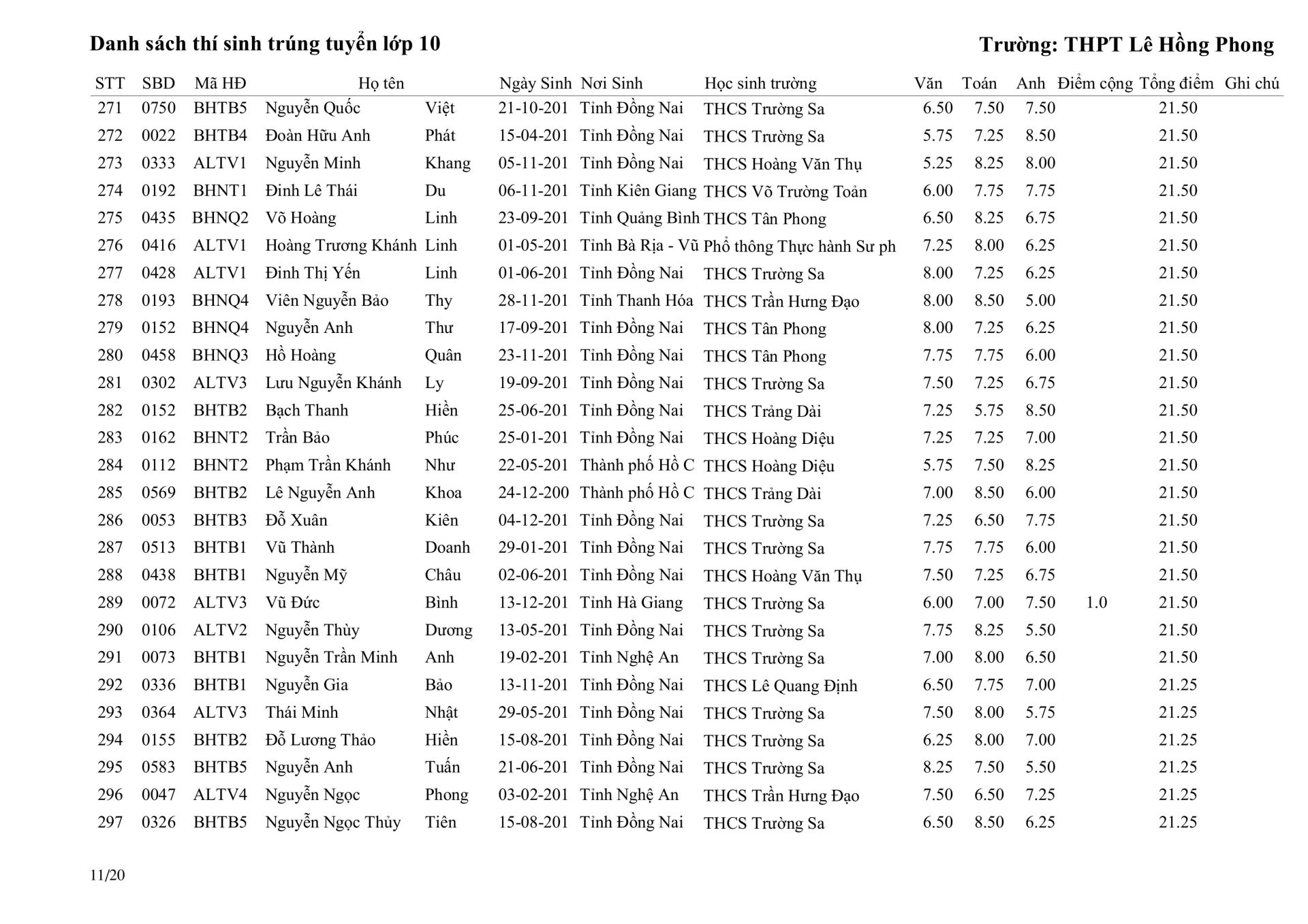 Danh sách thí sinh trúng tuyển lớp 10

Trường: THPT Lê Hồng Phong

| STT | SBD | Mã HĐ | Họ tên | | Ngày Sinh | Nơi Sinh | Học sinh trường | Văn | Toán | Anh | Điểm cộng | Tổng điểm | Ghi chú |
|---|---|---|---|---|---|---|---|---|---|---|---|---|---|
| 271 | 0750 | BHTB5 | Nguyễn Quốc | Việt | 21-10-201 | Tỉnh Đồng Nai | THCS Trường Sa | 6.50 | 7.50 | 7.50 | | 21.50 | |
| 272 | 0022 | BHTB4 | Đoàn Hữu Anh | Phát | 15-04-201 | Tỉnh Đồng Nai | THCS Trường Sa | 5.75 | 7.25 | 8.50 | | 21.50 | |
| 273 | 0333 | ALTV1 | Nguyễn Minh | Khang | 05-11-201 | Tỉnh Đồng Nai | THCS Hoàng Văn Thụ | 5.25 | 8.25 | 8.00 | | 21.50 | |
| 274 | 0192 | BHNT1 | Đinh Lê Thái | Du | 06-11-201 | Tỉnh Kiên Giang | THCS Võ Trường Toản | 6.00 | 7.75 | 7.75 | | 21.50 | |
| 275 | 0435 | BHNQ2 | Võ Hoàng | Linh | 23-09-201 | Tỉnh Quảng Bình | THCS Tân Phong | 6.50 | 8.25 | 6.75 | | 21.50 | |
| 276 | 0416 | ALTV1 | Hoàng Trương Khánh | Linh | 01-05-201 | Tỉnh Bà Rịa - Vũ | Phổ thông Thực hành Sư ph | 7.25 | 8.00 | 6.25 | | 21.50 | |
| 277 | 0428 | ALTV1 | Đinh Thị Yến | Linh | 01-06-201 | Tỉnh Đồng Nai | THCS Trường Sa | 8.00 | 7.25 | 6.25 | | 21.50 | |
| 278 | 0193 | BHNQ4 | Viên Nguyễn Bảo | Thy | 28-11-201 | Tỉnh Thanh Hóa | THCS Trần Hưng Đạo | 8.00 | 8.50 | 5.00 | | 21.50 | |
| 279 | 0152 | BHNQ4 | Nguyễn Anh | Thư | 17-09-201 | Tỉnh Đồng Nai | THCS Tân Phong | 8.00 | 7.25 | 6.25 | | 21.50 | |
| 280 | 0458 | BHNQ3 | Hồ Hoàng | Quân | 23-11-201 | Tỉnh Đồng Nai | THCS Tân Phong | 7.75 | 7.75 | 6.00 | | 21.50 | |
| 281 | 0302 | ALTV3 | Lưu Nguyễn Khánh | Ly | 19-09-201 | Tỉnh Đồng Nai | THCS Trường Sa | 7.50 | 7.25 | 6.75 | | 21.50 | |
| 282 | 0152 | BHTB2 | Bạch Thanh | Hiền | 25-06-201 | Tỉnh Đồng Nai | THCS Trảng Dài | 7.25 | 5.75 | 8.50 | | 21.50 | |
| 283 | 0162 | BHNT2 | Trần Bảo | Phúc | 25-01-201 | Tỉnh Đồng Nai | THCS Hoàng Diệu | 7.25 | 7.25 | 7.00 | | 21.50 | |
| 284 | 0112 | BHNT2 | Phạm Trần Khánh | Như | 22-05-201 | Thành phố Hồ C | THCS Hoàng Diệu | 5.75 | 7.50 | 8.25 | | 21.50 | |
| 285 | 0569 | BHTB2 | Lê Nguyễn Anh | Khoa | 24-12-200 | Thành phố Hồ C | THCS Trảng Dài | 7.00 | 8.50 | 6.00 | | 21.50 | |
| 286 | 0053 | BHTB3 | Đỗ Xuân | Kiên | 04-12-201 | Tỉnh Đồng Nai | THCS Trường Sa | 7.25 | 6.50 | 7.75 | | 21.50 | |
| 287 | 0513 | BHTB1 | Vũ Thành | Doanh | 29-01-201 | Tỉnh Đồng Nai | THCS Trường Sa | 7.75 | 7.75 | 6.00 | | 21.50 | |
| 288 | 0438 | BHTB1 | Nguyễn Mỹ | Châu | 02-06-201 | Tỉnh Đồng Nai | THCS Hoàng Văn Thụ | 7.50 | 7.25 | 6.75 | | 21.50 | |
| 289 | 0072 | ALTV3 | Vũ Đức | Bình | 13-12-201 | Tỉnh Hà Giang | THCS Trường Sa | 6.00 | 7.00 | 7.50 | 1.0 | 21.50 | |
| 290 | 0106 | ALTV2 | Nguyễn Thùy | Dương | 13-05-201 | Tỉnh Đồng Nai | THCS Trường Sa | 7.75 | 8.25 | 5.50 | | 21.50 | |
| 291 | 0073 | BHTB1 | Nguyễn Trần Minh | Anh | 19-02-201 | Tỉnh Nghệ An | THCS Trường Sa | 7.00 | 8.00 | 6.50 | | 21.50 | |
| 292 | 0336 | BHTB1 | Nguyễn Gia | Bảo | 13-11-201 | Tỉnh Đồng Nai | THCS Lê Quang Định | 6.50 | 7.75 | 7.00 | | 21.25 | |
| 293 | 0364 | ALTV3 | Thái Minh | Nhật | 29-05-201 | Tỉnh Đồng Nai | THCS Trường Sa | 7.50 | 8.00 | 5.75 | | 21.25 | |
| 294 | 0155 | BHTB2 | Đỗ Lương Thảo | Hiền | 15-08-201 | Tỉnh Đồng Nai | THCS Trường Sa | 6.25 | 8.00 | 7.00 | | 21.25 | |
| 295 | 0583 | BHTB5 | Nguyễn Anh | Tuấn | 21-06-201 | Tỉnh Đồng Nai | THCS Trường Sa | 8.25 | 7.50 | 5.50 | | 21.25 | |
| 296 | 0047 | ALTV4 | Nguyễn Ngọc | Phong | 03-02-201 | Tỉnh Nghệ An | THCS Trần Hưng Đạo | 7.50 | 6.50 | 7.25 | | 21.25 | |
| 297 | 0326 | BHTB5 | Nguyễn Ngọc Thủy | Tiên | 15-08-201 | Tỉnh Đồng Nai | THCS Trường Sa | 6.50 | 8.50 | 6.25 | | 21.25 | |

11/20